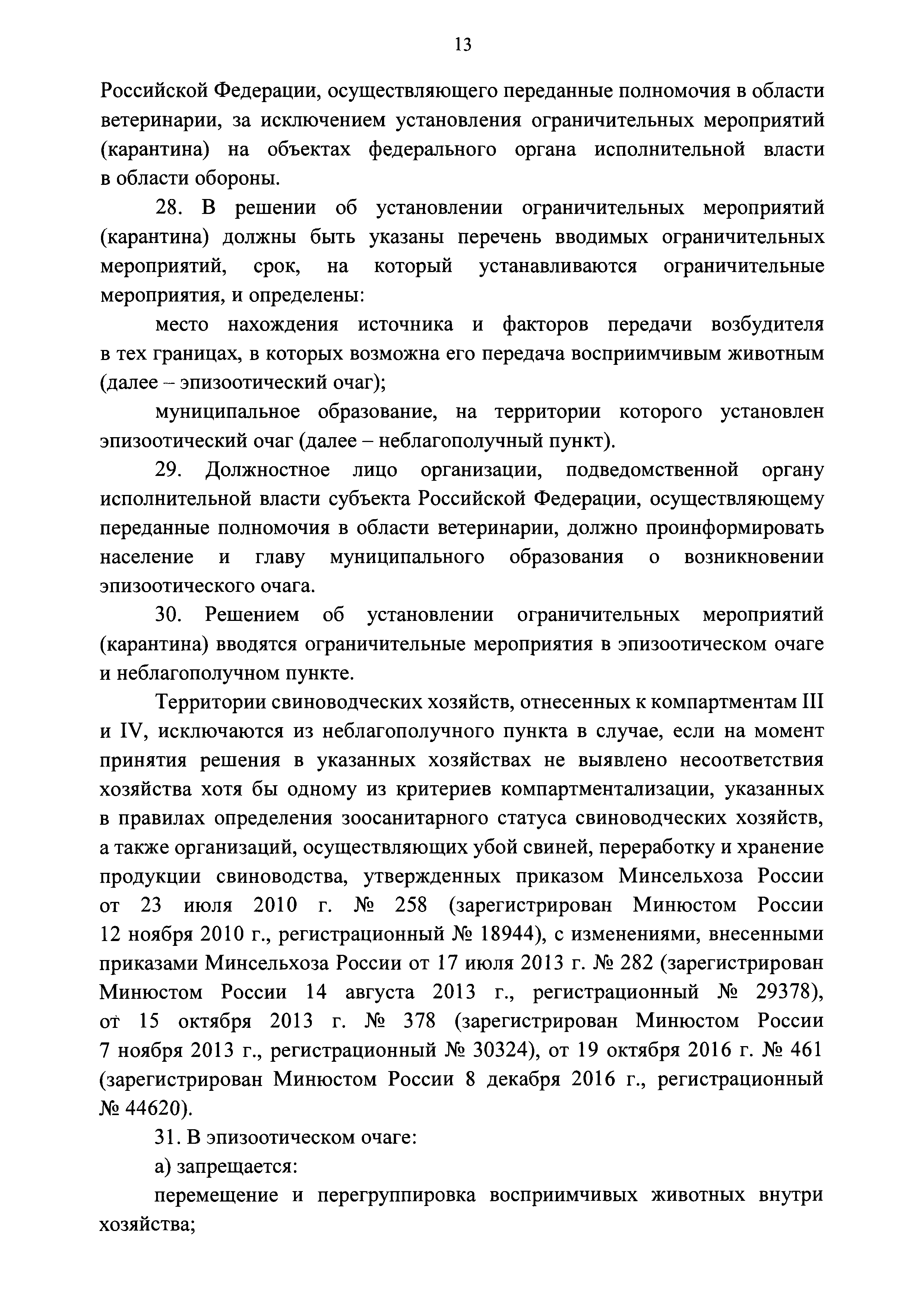 13

Российской Федерации, осуществляющего переданные полномочия в области ветеринарии, за исключением установления ограничительных мероприятий (карантина) на объектах федерального органа исполнительной власти в области обороны.

28. В решении об установлении ограничительных мероприятий (карантина) должны быть указаны перечень вводимых ограничительных мероприятий, срок, на который устанавливаются ограничительные мероприятия, и определены:

место нахождения источника и факторов передачи возбудителя в тех границах, в которых возможна его передача восприимчивым животным (далее – эпизоотический очаг);

муниципальное образование, на территории которого установлен эпизоотический очаг (далее – неблагополучный пункт).

29. Должностное лицо организации, подведомственной органу исполнительной власти субъекта Российской Федерации, осуществляющему переданные полномочия в области ветеринарии, должно проинформировать население и главу муниципального образования о возникновении эпизоотического очага.

30. Решением об установлении ограничительных мероприятий (карантина) вводятся ограничительные мероприятия в эпизоотическом очаге и неблагополучном пункте.

Территории свиноводческих хозяйств, отнесенных к компартментам III и IV, исключаются из неблагополучного пункта в случае, если на момент принятия решения в указанных хозяйствах не выявлено несоответствия хозяйства хотя бы одному из критериев компартментализации, указанных в правилах определения зоосанитарного статуса свиноводческих хозяйств, а также организаций, осуществляющих убой свиней, переработку и хранение продукции свиноводства, утвержденных приказом Минсельхоза России от 23 июля 2010 г. № 258 (зарегистрирован Минюстом России 12 ноября 2010 г., регистрационный № 18944), с изменениями, внесенными приказами Минсельхоза России от 17 июля 2013 г. № 282 (зарегистрирован Минюстом России 14 августа 2013 г., регистрационный № 29378), от 15 октября 2013 г. № 378 (зарегистрирован Минюстом России 7 ноября 2013 г., регистрационный № 30324), от 19 октября 2016 г. № 461 (зарегистрирован Минюстом России 8 декабря 2016 г., регистрационный № 44620).

31. В эпизоотическом очаге:

а) запрещается:

перемещение и перегруппировка восприимчивых животных внутри хозяйства;